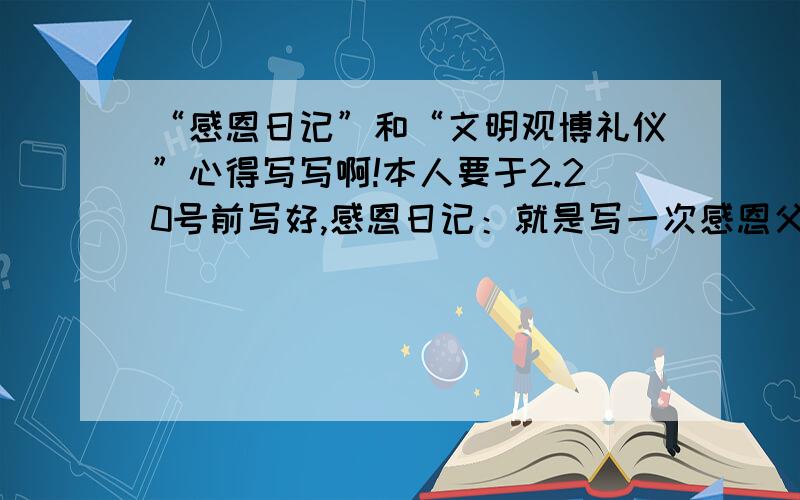 “感恩日记”和“文明观博礼仪”心得写写啊!本人要于2.20号前写好,感恩日记：就是写一次感恩父